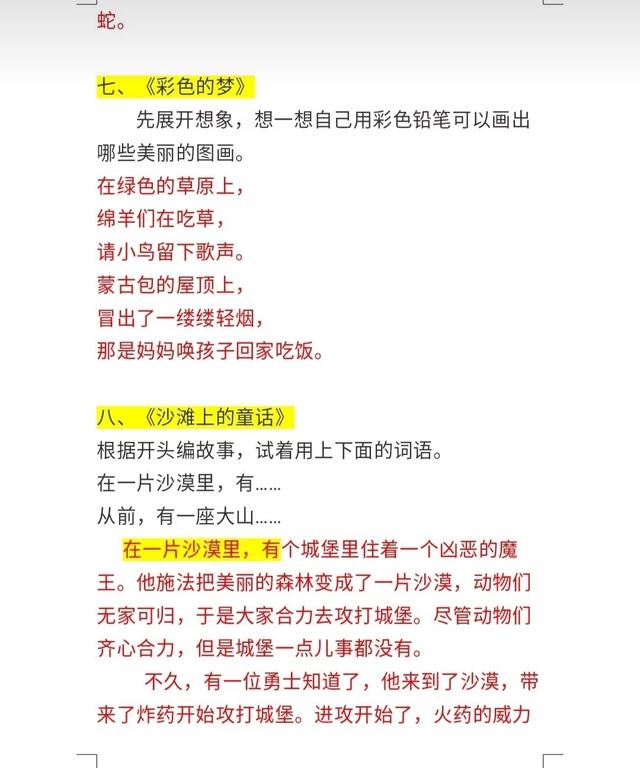 蛇。

七、《彩色的梦》

先展开想象，想一想自己用彩色铅笔可以画出哪些美丽的图画。

在绿色的草原上，
绵羊们在吃草，
请小鸟留下歌声。
蒙古包的屋顶上，
冒出了一缕缕轻烟，
那是妈妈唤孩子回家吃饭。

八、《沙滩上的童话》

根据开头编故事，试着用上下面的词语。
在一片沙漠里，有……
从前，有一座大山……

在一片沙漠里，有个城堡里住着一个凶恶的魔王。他施法把美丽的森林变成了一片沙漠，动物们无家可归，于是大家合力去攻打城堡。尽管动物们齐心合力，但是城堡一点儿事都没有。

不久，有一位勇士知道了，他来到了沙漠，带来了炸药开始攻打城堡。进攻开始了，火药的威力